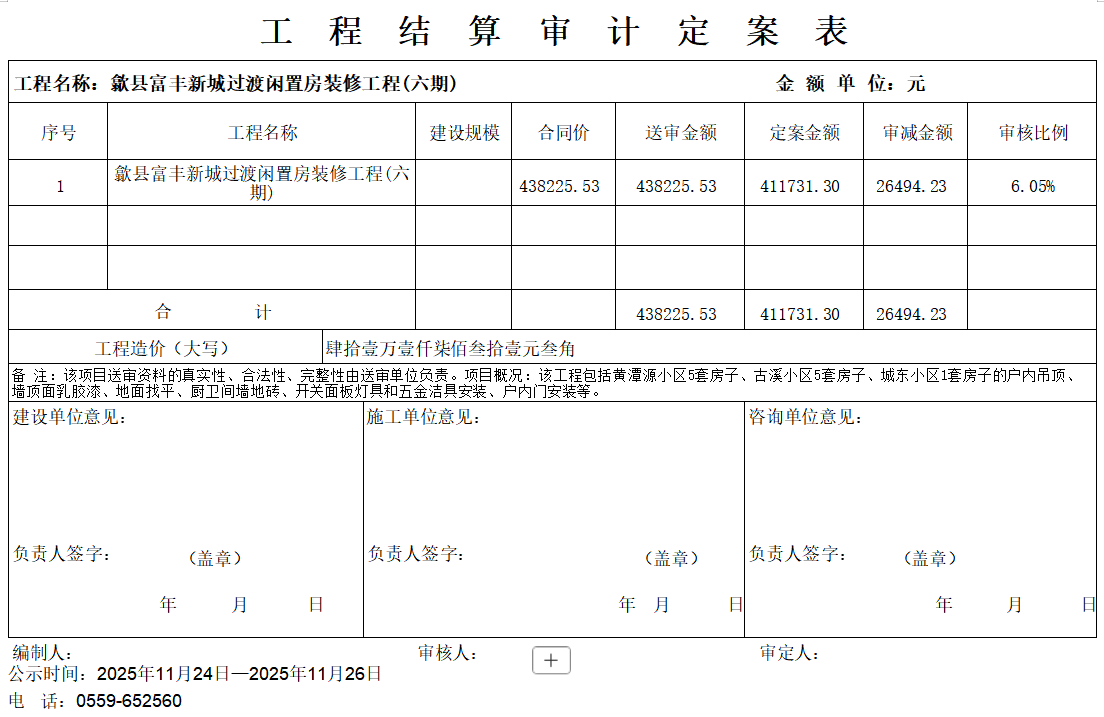 工 程 结 算 审 计 定 案 表

工程名称：歙县富丰新城过渡闲置房装修工程(六期)　　金 额 单 位：元

| 序号 | 工程名称 | 建设规模 | 合同价 | 送审金额 | 定案金额 | 审减金额 | 审核比例 |
|---|---|---|---|---|---|---|---|
| 1 | 歙县富丰新城过渡闲置房装修工程(六期) | | 438225.53 | 438225.53 | 411731.30 | 26494.23 | 6.05% |
| | | | | | | | |
| | | | | | | | |
| 合 计 | | | | 438225.53 | 411731.30 | 26494.23 | |

工程造价（大写）　肆拾壹万壹仟柒佰叁拾壹元叁角

备 注：该项目送审资料的真实性、合法性、完整性由送审单位负责。项目概况：该工程包括黄潭源小区5套房子、古溪小区5套房子、城东小区1套房子的户内吊顶、墙顶面乳胶漆、地面找平、厨卫间墙地砖、开关面板灯具和五金洁具安装、户内门安装等。

建设单位意见：

负责人签字：　（盖章）

年　月　日

施工单位意见：

负责人签字：　（盖章）

年　月　日

咨询单位意见：

负责人签字：　（盖章）

年　月　日

编制人：　审核人：　+　审定人：

公示时间：2025年11月24日—2025年11月26日

电 话：0559-652560